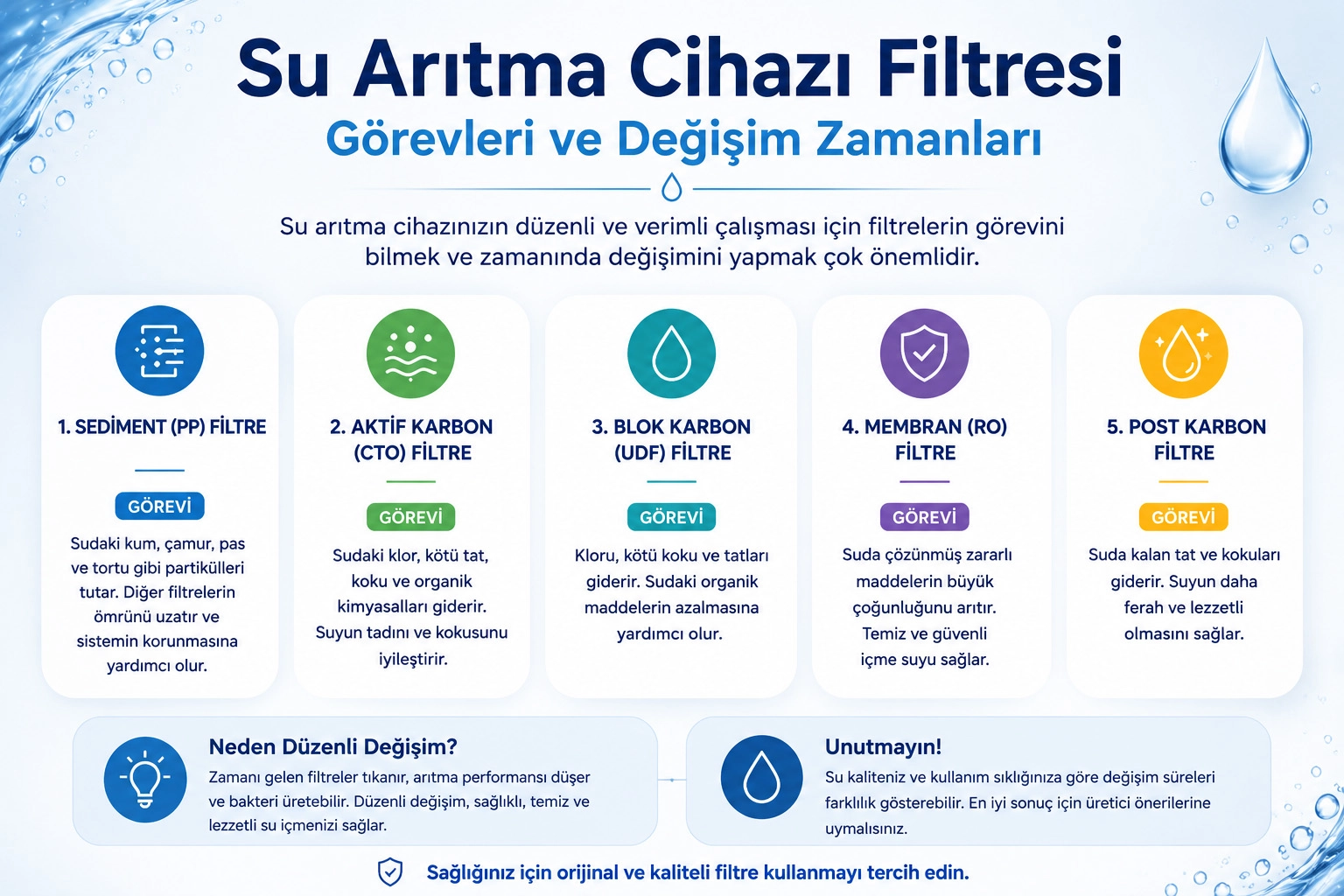 Su Arıtma Cihazı Filtresi
Görevleri ve Değişim Zamanları

Su arıtma cihazınızın düzenli ve verimli çalışması için filtrelerin görevini bilmek ve zamanında değişimini yapmak çok önemlidir.

1. SEDİMENT (PP) FİLTRE
GÖREVİ
Sudaki kum, çamur, pas ve tortu gibi partikülleri tutar. Diğer filtrelerin ömrünü uzatır ve sistemin korunmasına yardımcı olur.

2. AKTİF KARBON (CTO) FİLTRE
GÖREVİ
Sudaki klor, kötü tat, koku ve organik kimyasalları giderir. Suyun tadını ve kokusunu iyileştirir.

3. BLOK KARBON (UDF) FİLTRE
GÖREVİ
Kloru, kötü koku ve tatları giderir. Sudaki organik maddelerin azalmasına yardımcı olur.

4. MEMBRAN (RO) FİLTRE
GÖREVİ
Suda çözünmüş zararlı maddelerin büyük çoğunluğunu arıtır. Temiz ve güvenli içme suyu sağlar.

5. POST KARBON FİLTRE
GÖREVİ
Suda kalan tat ve kokuları giderir. Suyun daha ferah ve lezzetli olmasını sağlar.

Neden Düzenli Değişim?
Zamanı gelen filtreler tıkanır, arıtma performansı düşer ve bakteri üretebilir. Düzenli değişim, sağlıklı, temiz ve lezzetli su içmenizi sağlar.

Unutmayın!
Su kaliteniz ve kullanım sıklığınıza göre değişim süreleri farklılık gösterebilir. En iyi sonuç için üretici önerilerine uymalısınız.

Sağlığınız için orijinal ve kaliteli filtre kullanmayı tercih edin.